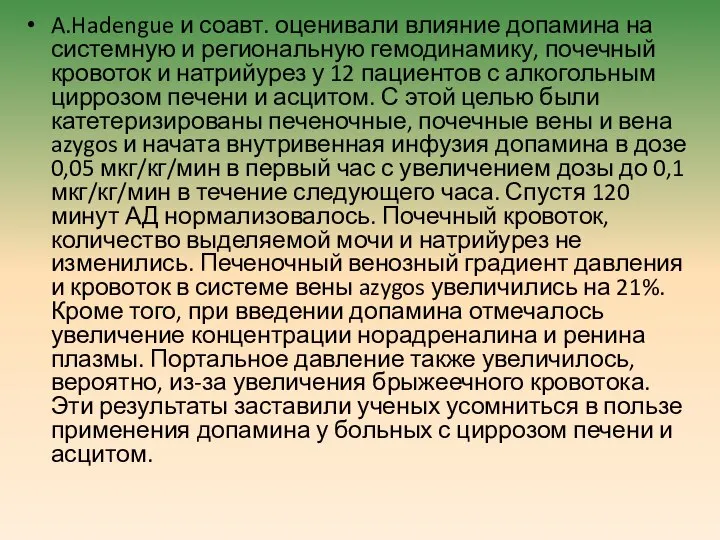 • A.Hadengue и соавт. оценивали влияние допамина на системную и региональную гемодинамику, почечный кровоток и натрийурез у 12 пациентов с алкогольным циррозом печени и асцитом. С этой целью были катетеризированы печеночные, почечные вены и вена azygos и начата внутривенная инфузия допамина в дозе 0,05 мкг/кг/мин в первый час с увеличением дозы до 0,1 мкг/кг/мин в течение следующего часа. Спустя 120 минут АД нормализовалось. Почечный кровоток, количество выделяемой мочи и натрийурез не изменились. Печеночный венозный градиент давления и кровоток в системе вены azygos увеличились на 21%. Кроме того, при введении допамина отмечалось увеличение концентрации норадреналина и ренина плазмы. Портальное давление также увеличилось, вероятно, из-за увеличения брыжеечного кровотока. Эти результаты заставили ученых усомниться в пользе применения допамина у больных с циррозом печени и асцитом.